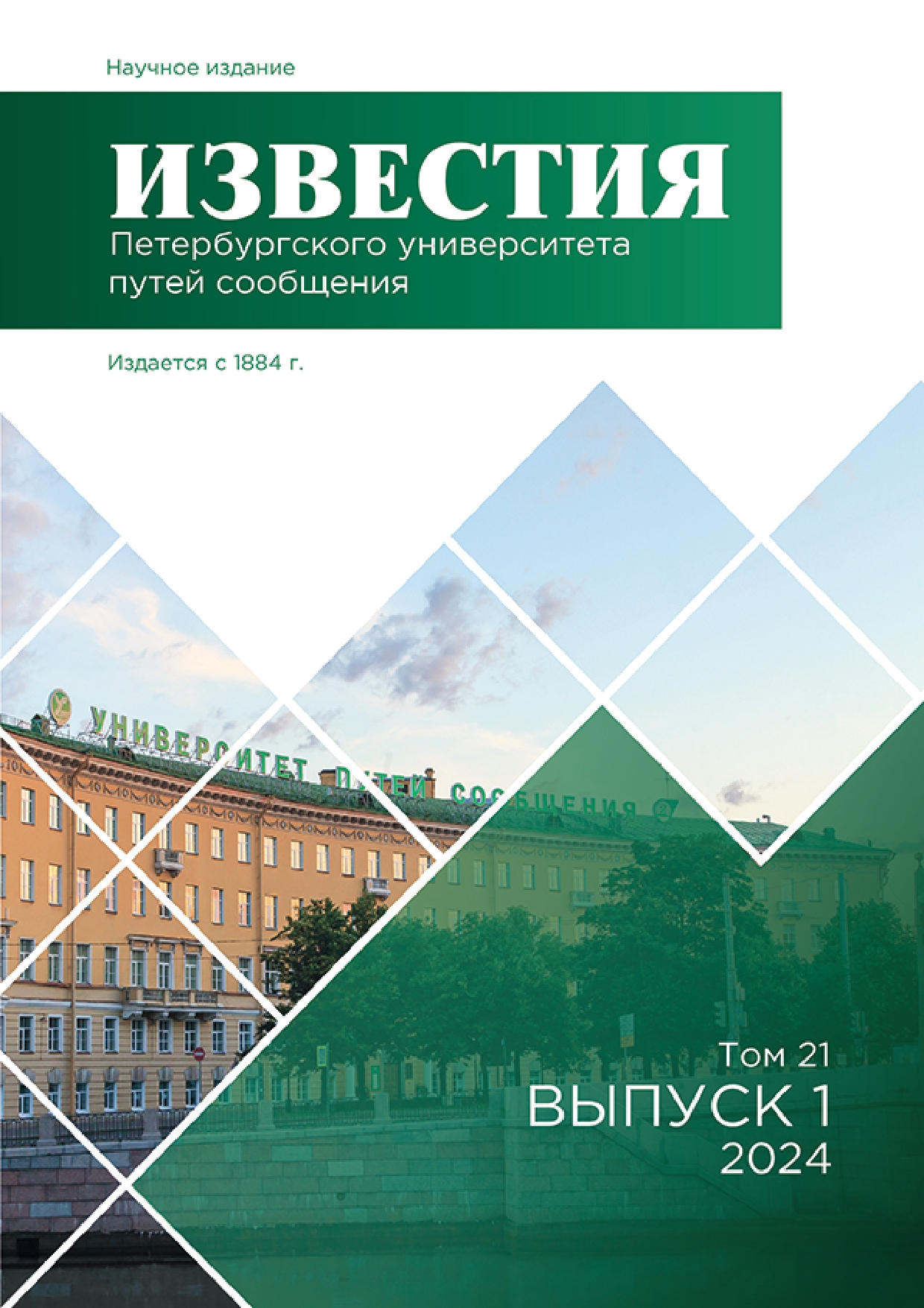 Научное издание

ИЗВЕСТИЯ

Петербургского университета путей сообщения

Издается с 1884 г.

УНИВЕРСИТЕТ ПУТЕЙ СООБЩЕНИЯ

Том 21

ВЫПУСК 1

2024